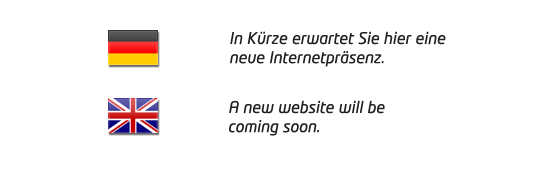 In Kürze erwartet Sie hier eine neue Internetpräsenz.

A new website will be coming soon.